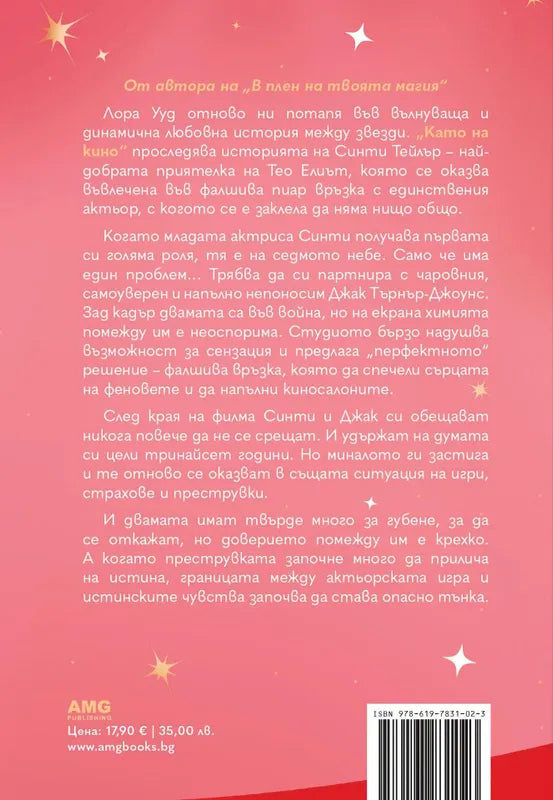 От автора на „В плен на твоята магия“

Лора Ууд отново ни потапя във вълнуваща и динамична любовна история между звезди. „Като на кино“ проследява историята на Синти Тейлър – най-добрата приятелка на Тео Елиът, която се оказва въвлечена във фалшива пиар връзка с единствения актьор, с когото се е заклела да няма нищо общо.

Когато младата актриса Синти получава първата си голяма роля, тя е на седмото небе. Само че има един проблем... Трябва да си партнира с чаровния, самоуверен и напълно непоносим Джак Търнър-Джоунс. Зад кадър двамата са във война, но на екрана химията помежду им е неоспорима. Студиото бързо надушва възможност за сензация и предлага „перфектното“ решение – фалшива връзка, която да спечели сърцата на феновете и да напълни киносалоните.

След края на филма Синти и Джак си обещават никога повече да не се срещат. И удържат на думата си цели тринайсет години. Но миналото ги застига и те отново се оказват в същата ситуация на игри, страхове и преструвки.

И двамата имат твърде много за губене, за да се откажат, но доверието помежду им е крехко. А когато преструвката започне много да прилича на истина, границата между актьорската игра и истинските чувства започва да става опасно тънка.

AMG PUBLISHING
Цена: 17,90 € | 35,00 лв.
www.amgbooks.bg

ISBN 978-619-7831-02-3